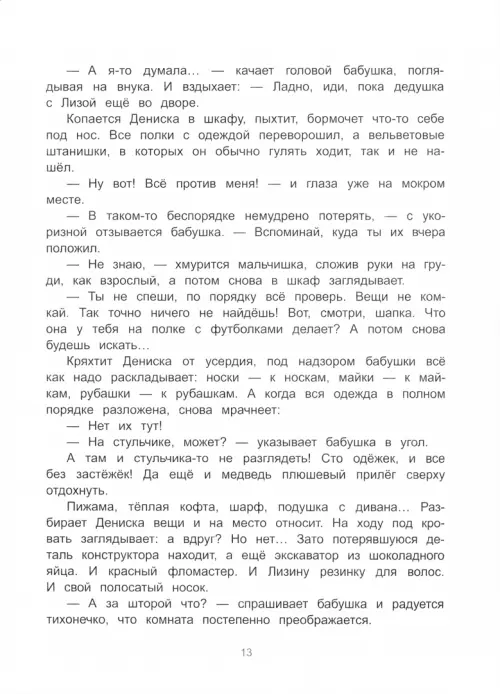 — А я-то думала… — качает головой бабушка, поглядывая на внука. И вздыхает: — Ладно, иди, пока дедушка с Лизой ещё во дворе.

Копается Дениска в шкафу, пыхтит, бормочет что-то себе под нос. Все полки с одеждой переворошил, а вельветовые штанишки, в которых он обычно гулять ходит, так и не нашёл.

— Ну вот! Всё против меня! — и глаза уже на мокром месте.

— В таком-то беспорядке немудрено потерять, — с укоризной отзывается бабушка. — Вспоминай, куда ты их вчера положил.

— Не знаю, — хмурится мальчишка, сложив руки на груди, как взрослый, а потом снова в шкаф заглядывает.

— Ты не спеши, по порядку всё проверь. Вещи не комкай. Так точно ничего не найдёшь! Вот, смотри, шапка. Что она у тебя на полке с футболками делает? А потом снова будешь искать…

Кряхтит Дениска от усердия, под надзором бабушки всё как надо раскладывает: носки — к носкам, майки — к майкам, рубашки — к рубашкам. А когда вся одежда в полном порядке разложена, снова мрачнеет:

— Нет их тут!

— На стульчике, может? — указывает бабушка в угол.

А там и стульчика-то не разглядеть! Сто одёжек, и все без застёжек! Да ещё и медведь плюшевый прилёг сверху отдохнуть.

Пижама, тёплая кофта, шарф, подушка с дивана… Разбирает Дениска вещи и на место относит. На ходу под кровать заглядывает: а вдруг? Но нет… Зато потерявшуюся деталь конструктора находит, а ещё экскаватор из шоколадного яйца. И красный фломастер. И Лизину резинку для волос. И свой полосатый носок.

— А за шторой что? — спрашивает бабушка и радуется тихонечко, что комната постепенно преображается.

13